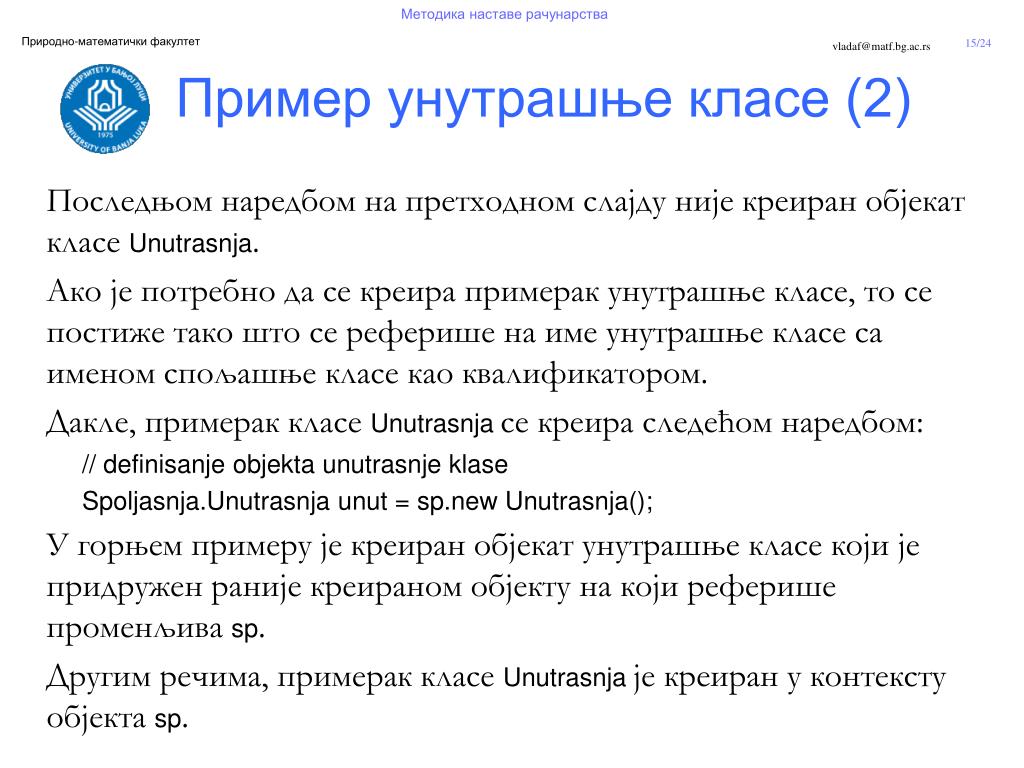 Методика наставе рачунарства

Природно-математички факултет

vladaf@matf.bg.ac.rs 15/24

УНИВЕРЗИТЕТ У БАЊОЈ ЛУЦИ
1975
UNIVERSITY OF BANJA LUKA

Пример унутрашње класе (2)

Последњом наредбом на претходном слајду није креиран објекат класе Unutrasnja.

Ако је потребно да се креира примерак унутрашње класе, то се постиже тако што се реферише на име унутрашње класе са именом спољашње класе као квалификатором.

Дакле, примерак класе Unutrasnja се креира следећом наредбом:

// definisanje objekta unutrasnje klase
Spoljasnja.Unutrasnja unut = sp.new Unutrasnja();

У горњем примеру је креиран објекат унутрашње класе који је придружен раније креираном објекту на који реферише променљива sp.

Другим речима, примерак класе Unutrasnja је креиран у контексту објекта sp.